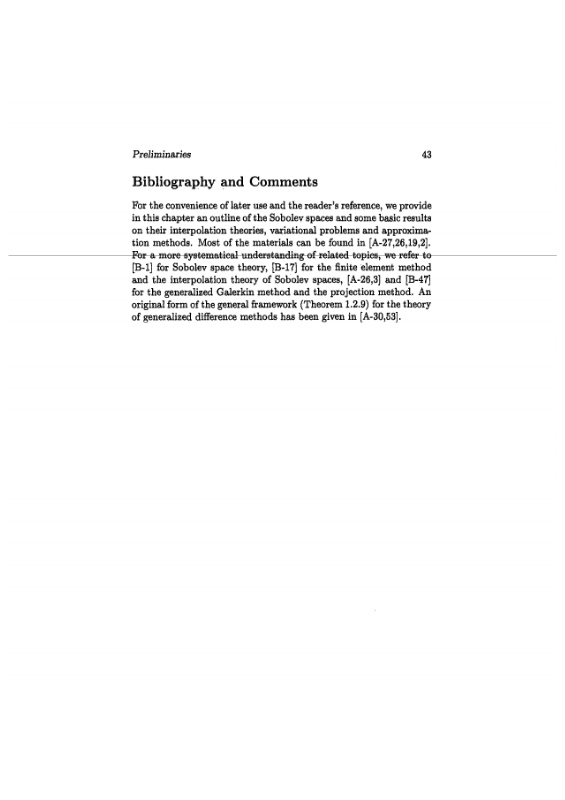 Preliminaries 43

Bibliography and Comments

For the convenience of later use and the reader's reference, we provide in this chapter an outline of the Sobolev spaces and some basic results on their interpolation theories, variational problems and approximation methods. Most of the materials can be found in [A-27,26,19,2]. For a more systematical understanding of related topics, we refer to [B-1] for Sobolev space theory, [B-17] for the finite element method and the interpolation theory of Sobolev spaces, [A-26,3] and [B-47] for the generalized Galerkin method and the projection method. An original form of the general framework (Theorem 1.2.9) for the theory of generalized difference methods has been given in [A-30,53].